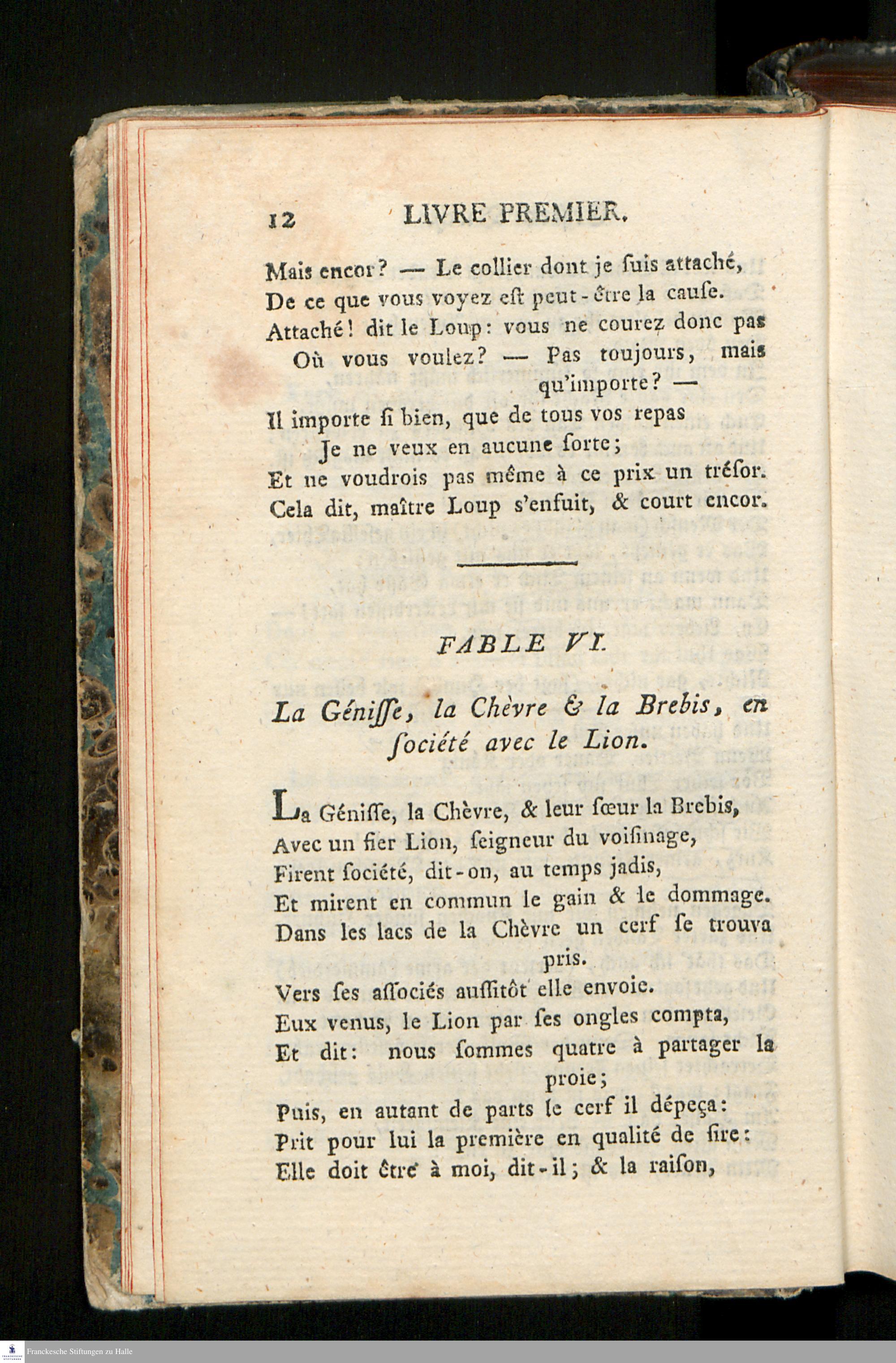 12 LIVRE PREMIER.

Mais encor? — Le collier dont je ſuis attaché,
De ce que vous voyez eſt peut-être la cauſe.
Attaché! dit le Loup: vous ne courez donc pas
Où vous voulez? — Pas toujours, mais qu'importe? —
Il importe ſi bien, que de tous vos repas
Je ne veux en aucune ſorte;
Et ne voudrois pas même à ce prix un tréſor.
Cela dit, maître Loup s'enfuit, & court encor.

FABLE VI.

La Géniſſe, la Chèvre & la Brebis, en ſociété avec le Lion.

La Géniſſe, la Chèvre, & leur ſœur la Brebis,
Avec un fier Lion, ſeigneur du voiſinage,
Firent ſociété, dit-on, au temps jadis,
Et mirent en commun le gain & le dommage.
Dans les lacs de la Chèvre un cerf ſe trouva pris.
Vers ſes aſſociés auſſitôt elle envoie.
Eux venus, le Lion par ſes ongles compta,
Et dit: nous ſommes quatre à partager la proie;
Puis, en autant de parts le cerf il dépeça:
Prit pour lui la première en qualité de ſire:
Elle doit être à moi, dit-il; & la raiſon,

Franckesche Stiftungen zu Halle